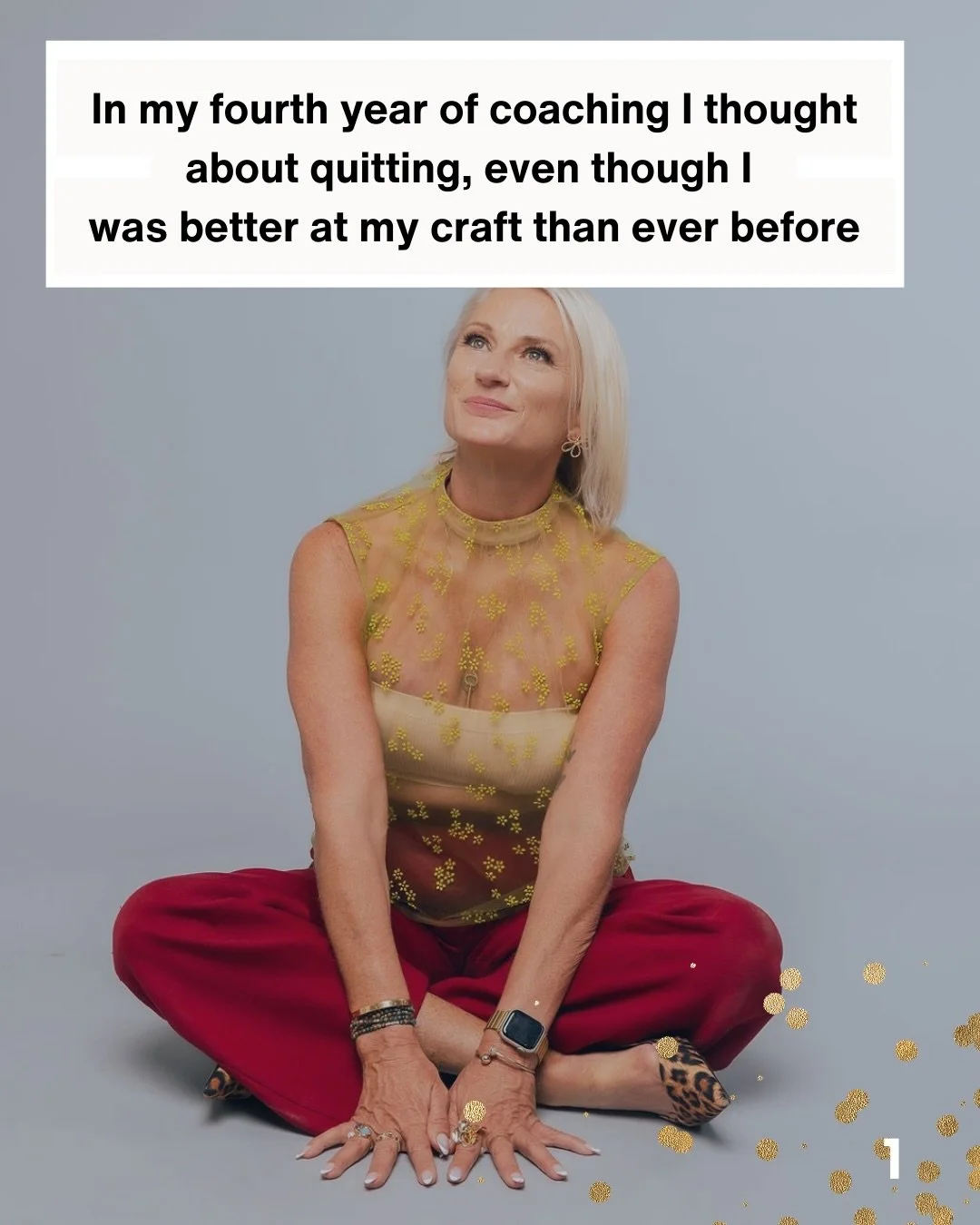 In my fourth year of coaching I thought about quitting, even though I was better at my craft than ever before

1